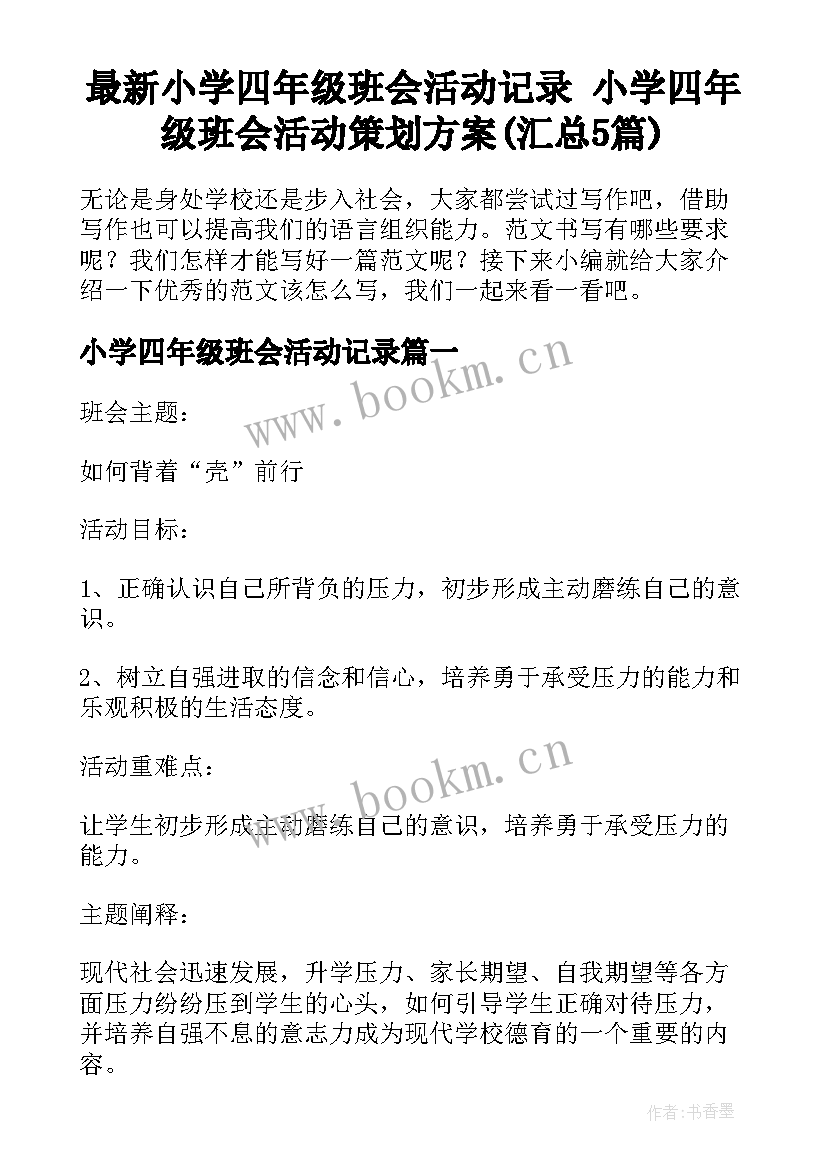 最新小学四年级班会活动记录 小学四年级班会活动策划方案(汇总5篇)

无论是身处学校还是步入社会，大家都尝试过写作吧，借助写作也可以提高我们的语言组织能力。范文书写有哪些要求呢？我们怎样才能写好一篇范文呢？接下来小编就给大家介绍一下优秀的范文该怎么写，我们一起来看一看吧。

小学四年级班会活动记录篇一

www.bookm.cn

班会主题：

如何背着“壳”前行

活动目标：

1、正确认识自己所背负的压力，初步形成主动磨练自己的意识。

2、树立自强进取的信念和信心，培养勇于承受压力的能力和乐观积极的生活态度。

活动重难点：

www.bookm.cn

让学生初步形成主动磨练自己的意识，培养勇于承受压力的能力。

主题阐释：

现代社会迅速发展，升学压力、家长期望、自我期望等各方面压力纷纷压到学生的心头，如何引导学生正确对待压力，并培养自强不息的意志力成为现代学校德育的一个重要的内容。

作者：书香墨